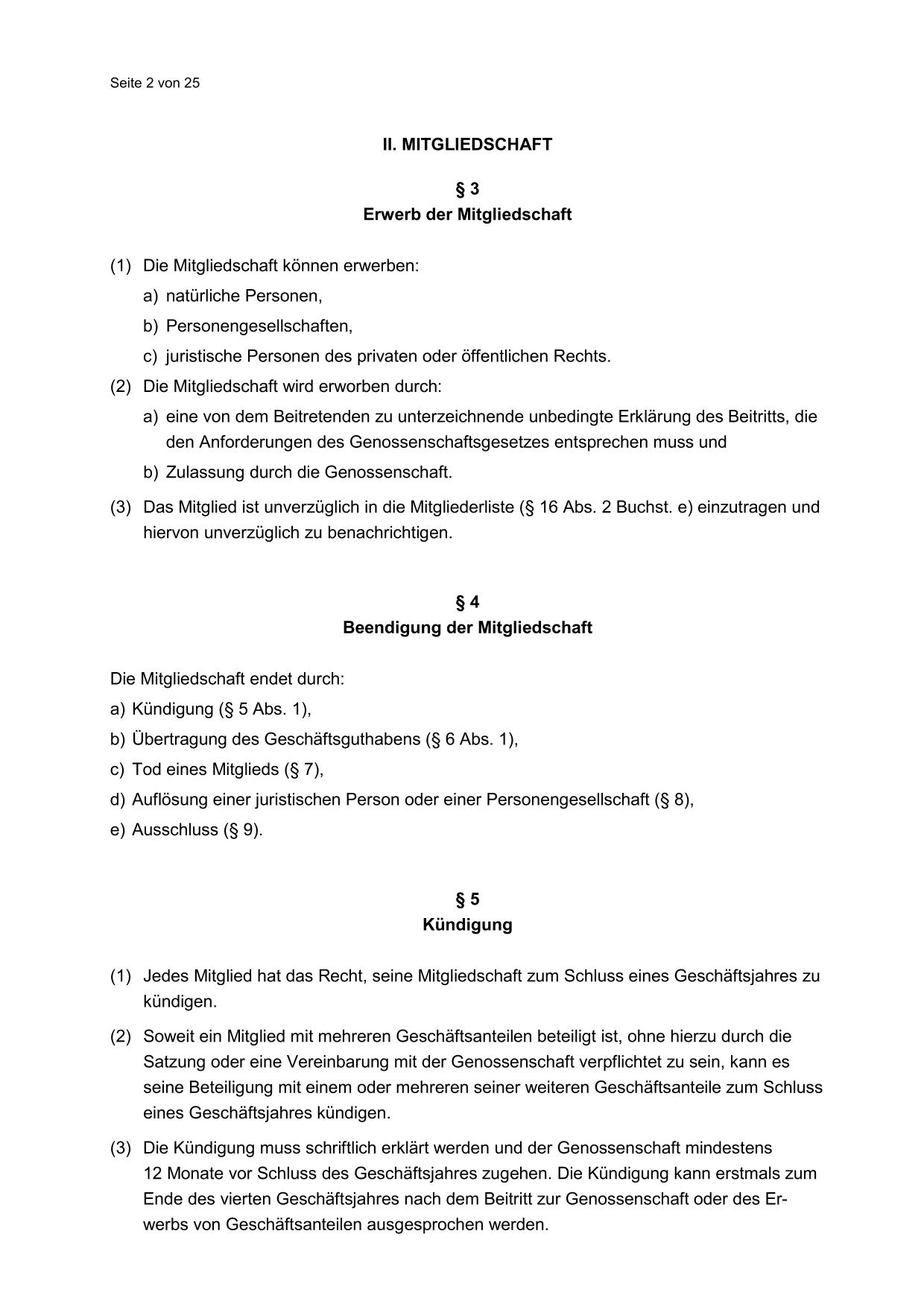 Seite 2 von 25

II. MITGLIEDSCHAFT

§ 3
Erwerb der Mitgliedschaft

(1) Die Mitgliedschaft können erwerben:
a) natürliche Personen,
b) Personengesellschaften,
c) juristische Personen des privaten oder öffentlichen Rechts.
(2) Die Mitgliedschaft wird erworben durch:
a) eine von dem Beitretenden zu unterzeichnende unbedingte Erklärung des Beitritts, die den Anforderungen des Genossenschaftsgesetzes entsprechen muss und
b) Zulassung durch die Genossenschaft.
(3) Das Mitglied ist unverzüglich in die Mitgliederliste (§ 16 Abs. 2 Buchst. e) einzutragen und hiervon unverzüglich zu benachrichtigen.

§ 4
Beendigung der Mitgliedschaft

Die Mitgliedschaft endet durch:
a) Kündigung (§ 5 Abs. 1),
b) Übertragung des Geschäftsguthabens (§ 6 Abs. 1),
c) Tod eines Mitglieds (§ 7),
d) Auflösung einer juristischen Person oder einer Personengesellschaft (§ 8),
e) Ausschluss (§ 9).

§ 5
Kündigung

(1) Jedes Mitglied hat das Recht, seine Mitgliedschaft zum Schluss eines Geschäftsjahres zu kündigen.
(2) Soweit ein Mitglied mit mehreren Geschäftsanteilen beteiligt ist, ohne hierzu durch die Satzung oder eine Vereinbarung mit der Genossenschaft verpflichtet zu sein, kann es seine Beteiligung mit einem oder mehreren seiner weiteren Geschäftsanteile zum Schluss eines Geschäftsjahres kündigen.
(3) Die Kündigung muss schriftlich erklärt werden und der Genossenschaft mindestens 12 Monate vor Schluss des Geschäftsjahres zugehen. Die Kündigung kann erstmals zum Ende des vierten Geschäftsjahres nach dem Beitritt zur Genossenschaft oder des Erwerbs von Geschäftsanteilen ausgesprochen werden.